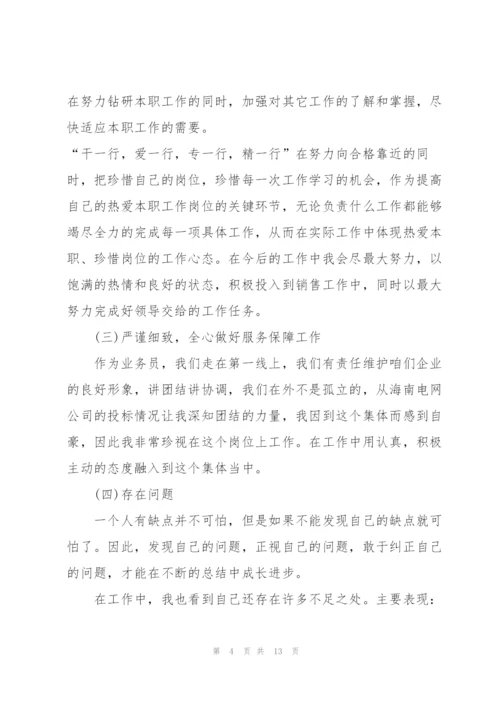 在努力钻研本职工作的同时，加强对其它工作的了解和掌握，尽快适应本职工作的需要。

“干一行，爱一行，专一行，精一行”在努力向合格靠近的同时，把珍惜自己的岗位，珍惜每一次工作学习的机会，作为提高自己的热爱本职工作岗位的关键环节，无论负责什么工作都能够竭尽全力的完成每一项具体工作，从而在实际工作中体现热爱本职、珍惜岗位的工作心态。在今后的工作中我会尽最大努力，以饱满的热情和良好的状态，积极投入到销售工作中，同时以最大努力完成好领导交给的工作任务。

(三)严谨细致，全心做好服务保障工作

作为业务员，我们走在第一线上，我们有责任维护咱们企业的良好形象，讲团结讲协调，我们在外不是孤立的，从海南电网公司的投标情况让我深知团结的力量，我因到这个集体而感到自豪，因此我非常珍视在这个岗位上工作。在工作中用认真，积极主动的态度融入到这个集体当中。

(四)存在问题

一个人有缺点并不可怕，但是如果不能发现自己的缺点就可怕了。因此，发现自己的问题，正视自己的问题，敢于纠正自己的问题，才能在不断的总结中成长进步。

在工作中，我也看到自己还存在许多不足之处。主要表现：

第 4 页 共 13 页